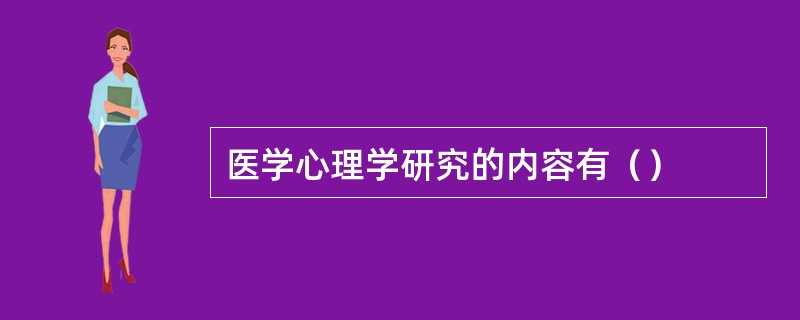 医学心理学研究的内容有（）